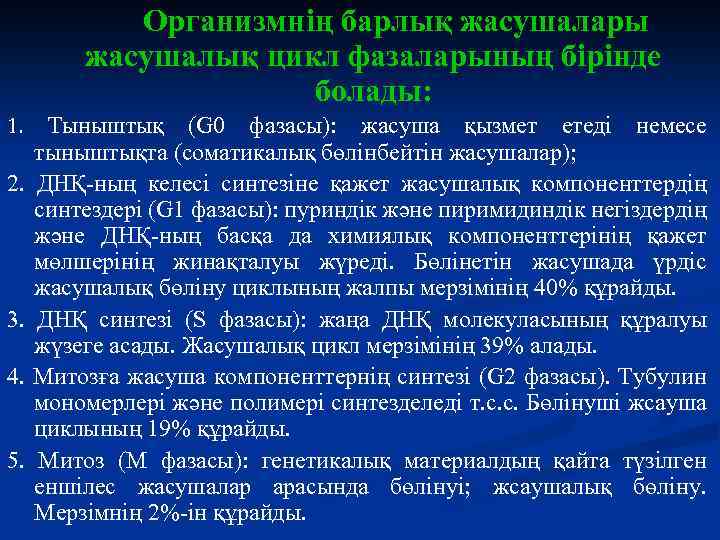 Организмнің барлық жасушалары жасушалық цикл фазаларының бірінде болады:

1. Тыныштық (G0 фазасы): жасуша қызмет етеді немесе тыныштықта (соматикалық бөлінбейтін жасушалар);

2. ДНҚ-ның келесі синтезіне қажет жасушалық компоненттердің синтездері (G1 фазасы): пуриндік және пиримидиндік негіздердің және ДНҚ-ның басқа да химиялық компоненттерінің қажет мөлшерінің жинақталуы жүреді. Бөлінетін жасушада үрдіс жасушалық бөліну циклының жалпы мерзімінің 40% құрайды.

3. ДНҚ синтезі (S фазасы): жаңа ДНҚ молекуласының құралуы жүзеге асады. Жасушалық цикл мерзімінің 39% алады.

4. Митозға жасуша компоненттернің синтезі (G2 фазасы). Тубулин мономерлері және полимері синтезделеді т.с.с. Бөлінуші жсауша циклының 19% құрайды.

5. Митоз (М фазасы): генетикалық материалдың қайта түзілген еншілес жасушалар арасында бөлінуі; жсаушалық бөліну. Мерзімнің 2%-ін құрайды.